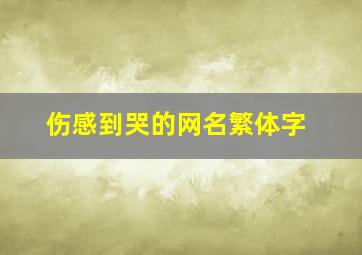 伤感到哭的网名繁体字